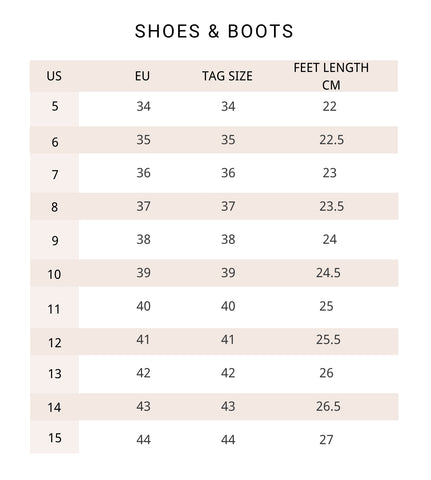 SHOES & BOOTS

| US | EU | TAG SIZE | FEET LENGTH CM |
|---|---|---|---|
| 5 | 34 | 34 | 22 |
| 6 | 35 | 35 | 22.5 |
| 7 | 36 | 36 | 23 |
| 8 | 37 | 37 | 23.5 |
| 9 | 38 | 38 | 24 |
| 10 | 39 | 39 | 24.5 |
| 11 | 40 | 40 | 25 |
| 12 | 41 | 41 | 25.5 |
| 13 | 42 | 42 | 26 |
| 14 | 43 | 43 | 26.5 |
| 15 | 44 | 44 | 27 |